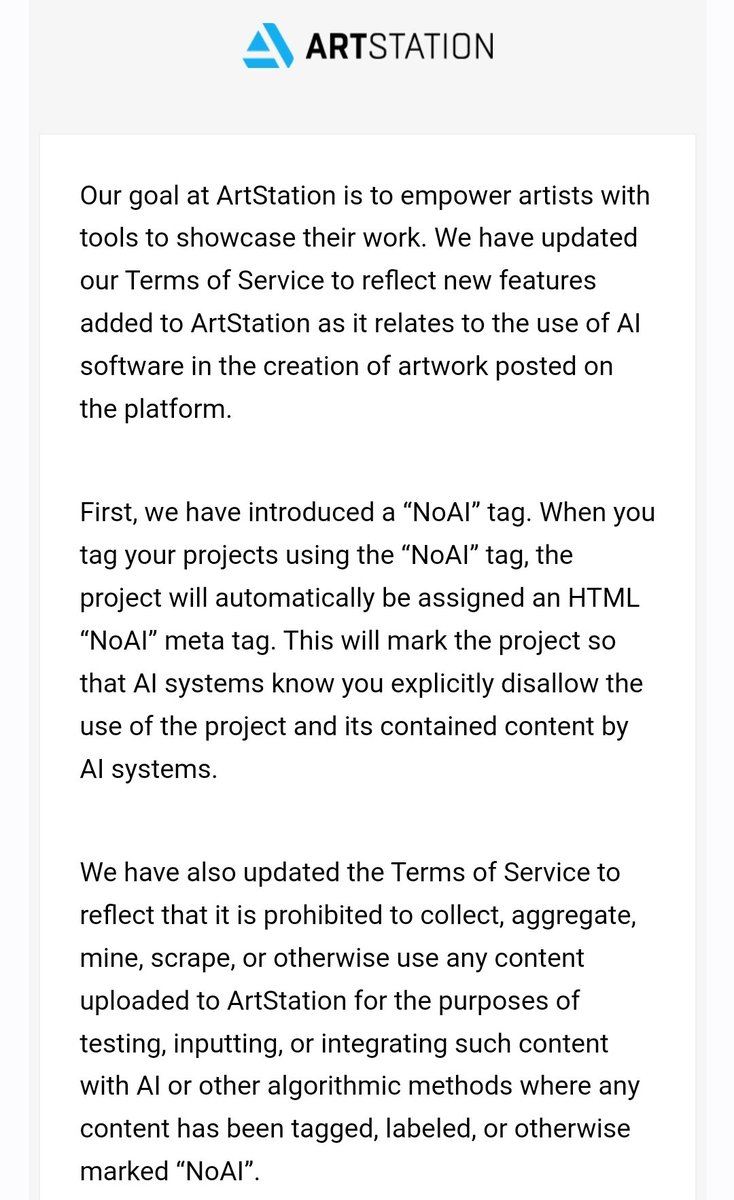 ARTSTATION

Our goal at ArtStation is to empower artists with tools to showcase their work. We have updated our Terms of Service to reflect new features added to ArtStation as it relates to the use of AI software in the creation of artwork posted on the platform.

First, we have introduced a “NoAI” tag. When you tag your projects using the “NoAI” tag, the project will automatically be assigned an HTML “NoAI” meta tag. This will mark the project so that AI systems know you explicitly disallow the use of the project and its contained content by AI systems.

We have also updated the Terms of Service to reflect that it is prohibited to collect, aggregate, mine, scrape, or otherwise use any content uploaded to ArtStation for the purposes of testing, inputting, or integrating such content with AI or other algorithmic methods where any content has been tagged, labeled, or otherwise marked “NoAI”.